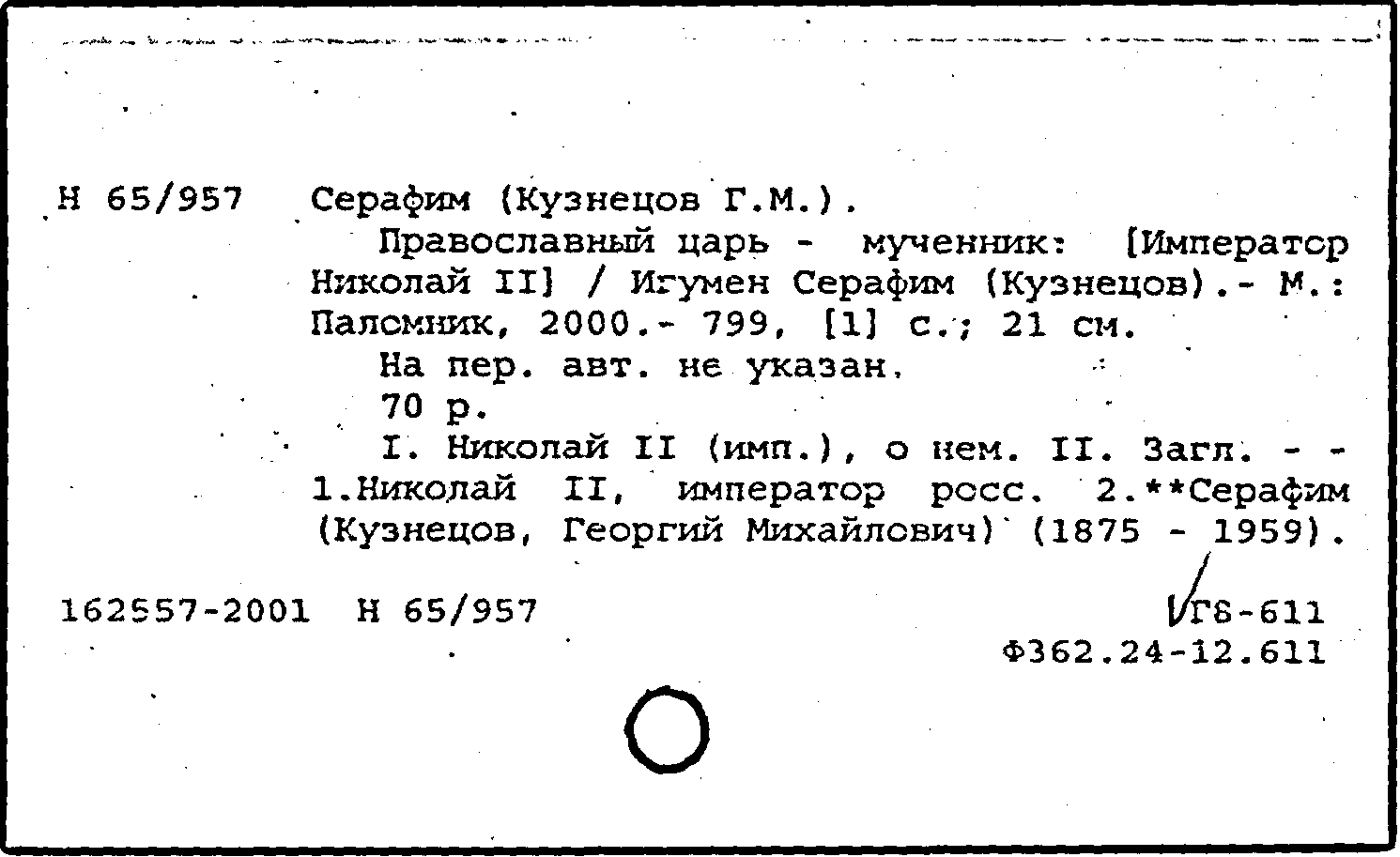 Н 65/957 Серафим (Кузнецов Г.М.).

Православный царь - мученник: [Император Николай II] / Игумен Серафим (Кузнецов).- М.: Паломник, 2000.- 799, [1] с.; 21 см.

На пер. авт. не указан.

70 р.

I. Николай II (имп.), о нем. II. Загл. - - 1.Николай II, император росс. 2.**Серафим (Кузнецов, Георгий Михайлович) (1875 - 1959).

162557-2001 Н 65/957

Г8-611

Ф362.24-12.611